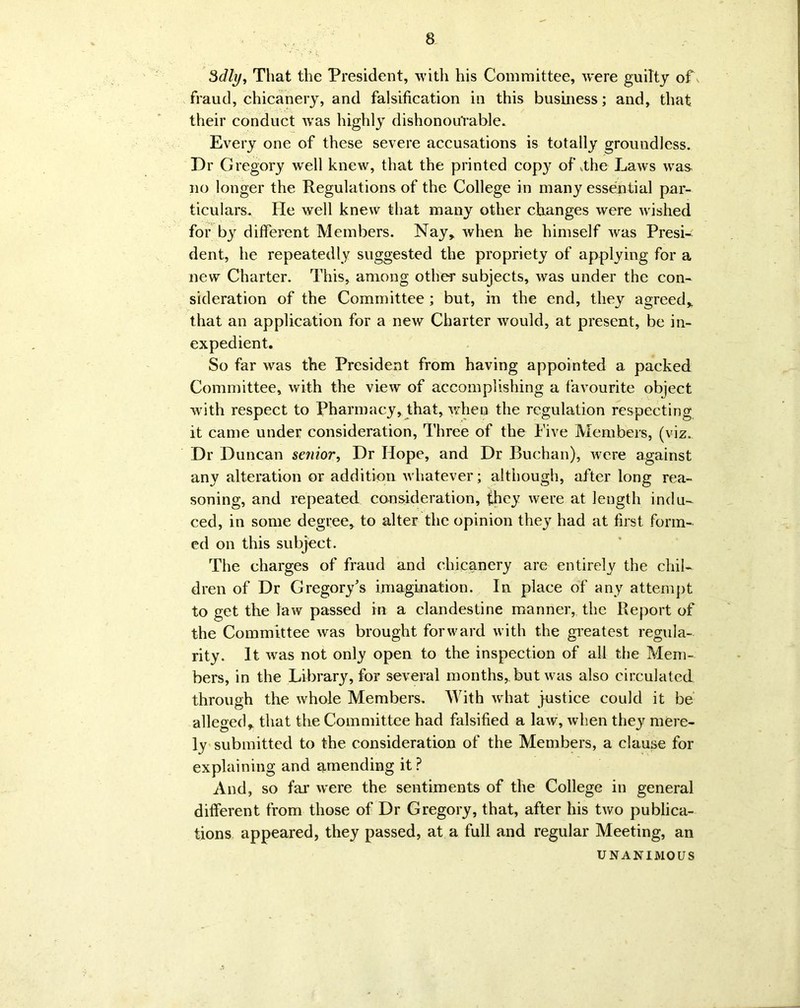 8

3dly, That the President, with his Committee, were guilty of fraud, chicanery, and falsification in this business; and, that their conduct was highly dishonourable.

Every one of these severe accusations is totally groundless. Dr Gregory well knew, that the printed copy of the Laws was no longer the Regulations of the College in many essential particulars. He well knew that many other changes were wished for by different Members. Nay, when he himself was President, he repeatedly suggested the propriety of applying for a new Charter. This, among other subjects, was under the consideration of the Committee; but, in the end, they agreed, that an application for a new Charter would, at present, be inexpedient.

So far was the President from having appointed a packed Committee, with the view of accomplishing a favourite object with respect to Pharmacy, that, when the regulation respecting it came under consideration, Three of the Five Members, (viz. Dr Duncan senior, Dr Hope, and Dr Buchan), were against any alteration or addition whatever; although, after long reasoning, and repeated consideration, they were at length induced, in some degree, to alter the opinion they had at first formed on this subject.

The charges of fraud and chicanery are entirely the children of Dr Gregory's imagination. In place of any attempt to get the law passed in a clandestine manner, the Report of the Committee was brought forward with the greatest regularity. It was not only open to the inspection of all the Members, in the Library, for several months, but was also circulated through the whole Members. With what justice could it be alleged, that the Committee had falsified a law, when they merely submitted to the consideration of the Members, a clause for explaining and amending it?

And, so far were the sentiments of the College in general different from those of Dr Gregory, that, after his two publications appeared, they passed, at a full and regular Meeting, an

UNANIMOUS